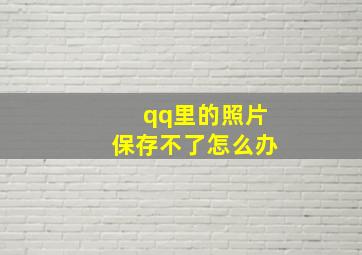 qq里的照片
保存不了怎么办